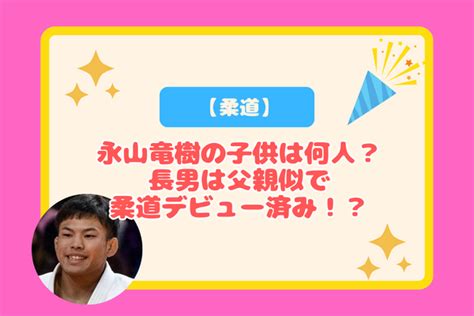 【柔道】

永山竜樹の子供は何人？
長男は父親似で
柔道デビュー済み！？